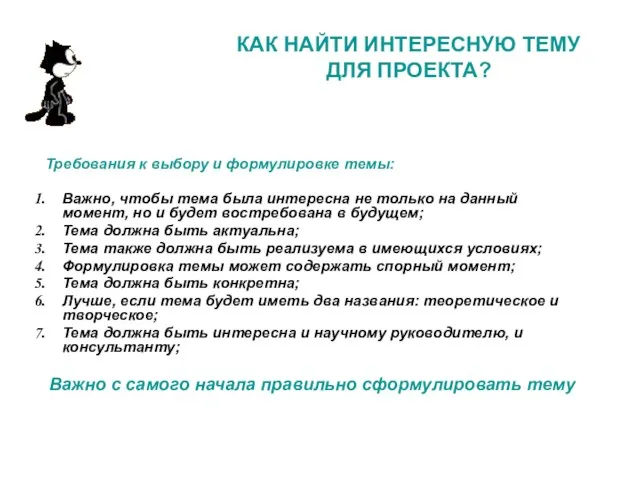 КАК НАЙТИ ИНТЕРЕСНУЮ ТЕМУ ДЛЯ ПРОЕКТА?

Требования к выбору и формулировке темы:

1. Важно, чтобы тема была интересна не только на данный момент, но и будет востребована в будущем;
2. Тема должна быть актуальна;
3. Тема также должна быть реализуема в имеющихся условиях;
4. Формулировка темы может содержать спорный момент;
5. Тема должна быть конкретна;
6. Лучше, если тема будет иметь два названия: теоретическое и творческое;
7. Тема должна быть интересна и научному руководителю, и консультанту;

Важно с самого начала правильно сформулировать тему